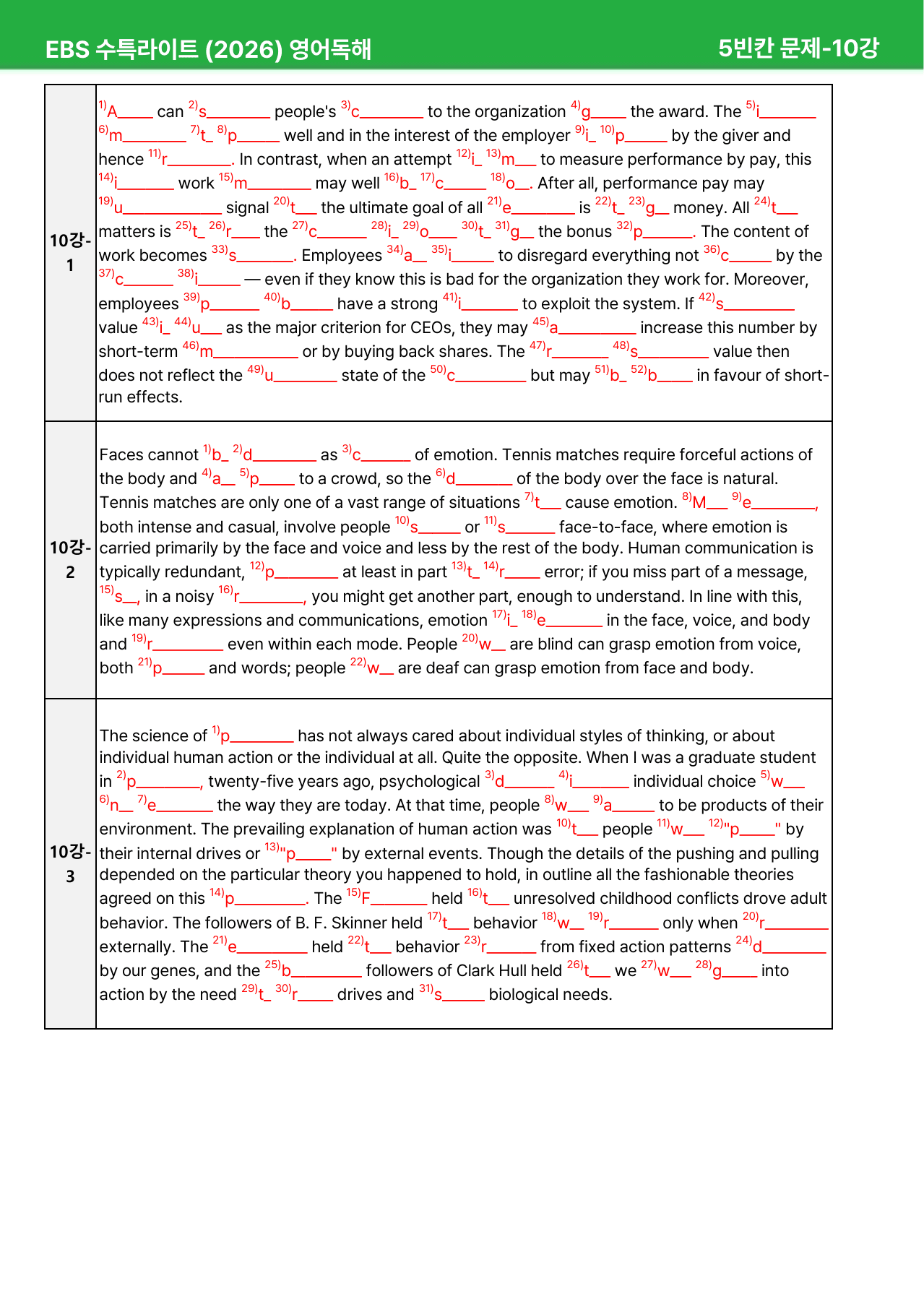 EBS 수특라이트 (2026) 영어독해

5빈칸 문제-10강

| 10강-1 | $^{1)}$A____ can $^{2)}$s____ people's $^{3)}$c____ to the organization $^{4)}$g____ the award. The $^{5)}$i____ $^{6)}$m____ $^{7)}$t____ $^{8)}$p____ well and in the interest of the employer $^{9)}$i____ $^{10)}$p____ by the giver and hence $^{11)}$r____. In contrast, when an attempt $^{12)}$i____ $^{13)}$m____ to measure performance by pay, this $^{14)}$i____ work $^{15)}$m____ may well $^{16)}$b____ $^{17)}$c____ $^{18)}$o____. After all, performance pay may $^{19)}$u____ signal $^{20)}$t____ the ultimate goal of all $^{21)}$e____ is $^{22)}$t____ $^{23)}$g____ money. All $^{24)}$t____ matters is $^{25)}$t____ $^{26)}$r____ the $^{27)}$c____ $^{28)}$i____ $^{29)}$o____ $^{30)}$t____ $^{31)}$g____ the bonus $^{32)}$p____. The content of work becomes $^{33)}$s____. Employees $^{34)}$a____ $^{35)}$i____ to disregard everything not $^{36)}$c____ by the $^{37)}$c____ $^{38)}$i____ — even if they know this is bad for the organization they work for. Moreover, employees $^{39)}$p____ $^{40)}$b____ have a strong $^{41)}$i____ to exploit the system. If $^{42)}$s____ value $^{43)}$i____ $^{44)}$u____ as the major criterion for CEOs, they may $^{45)}$a____ increase this number by short-term $^{46)}$m____ or by buying back shares. The $^{47)}$r____ $^{48)}$s____ value then does not reflect the $^{49)}$u____ state of the $^{50)}$c____ but may $^{51)}$b____ $^{52)}$b____ in favour of short-run effects. |
|---|---|
| 10강-2 | Faces cannot $^{1)}$b____ $^{2)}$d____ as $^{3)}$c____ of emotion. Tennis matches require forceful actions of the body and $^{4)}$a____ $^{5)}$p____ to a crowd, so the $^{6)}$d____ of the body over the face is natural. Tennis matches are only one of a vast range of situations $^{7)}$t____ cause emotion. $^{8)}$M____ $^{9)}$e____, both intense and casual, involve people $^{10)}$s____ or $^{11)}$s____ face-to-face, where emotion is carried primarily by the face and voice and less by the rest of the body. Human communication is typically redundant, $^{12)}$p____ at least in part $^{13)}$t____ $^{14)}$r____ error; if you miss part of a message, $^{15)}$s____, in a noisy $^{16)}$r____, you might get another part, enough to understand. In line with this, like many expressions and communications, emotion $^{17)}$i____ $^{18)}$e____ in the face, voice, and body and $^{19)}$r____ even within each mode. People $^{20)}$w____ are blind can grasp emotion from voice, both $^{21)}$p____ and words; people $^{22)}$w____ are deaf can grasp emotion from face and body. |
| 10강-3 | The science of $^{1)}$p____ has not always cared about individual styles of thinking, or about individual human action or the individual at all. Quite the opposite. When I was a graduate student in $^{2)}$p____, twenty-five years ago, psychological $^{3)}$d____ $^{4)}$i____ individual choice $^{5)}$w____ $^{6)}$n____ $^{7)}$e____ the way they are today. At that time, people $^{8)}$w____ $^{9)}$a____ to be products of their environment. The prevailing explanation of human action was $^{10)}$t____ people $^{11)}$w____ $^{12)}$"p____" by their internal drives or $^{13)}$"p____" by external events. Though the details of the pushing and pulling depended on the particular theory you happened to hold, in outline all the fashionable theories agreed on this $^{14)}$p____. The $^{15)}$F____ held $^{16)}$t____ unresolved childhood conflicts drove adult behavior. The followers of B. F. Skinner held $^{17)}$t____ behavior $^{18)}$w____ $^{19)}$r____ only when $^{20)}$r____ externally. The $^{21)}$e____ held $^{22)}$t____ behavior $^{23)}$r____ from fixed action patterns $^{24)}$d____ by our genes, and the $^{25)}$b____ followers of Clark Hull held $^{26)}$t____ we $^{27)}$w____ $^{28)}$g____ into action by the need $^{29)}$t____ $^{30)}$r____ drives and $^{31)}$s____ biological needs. |